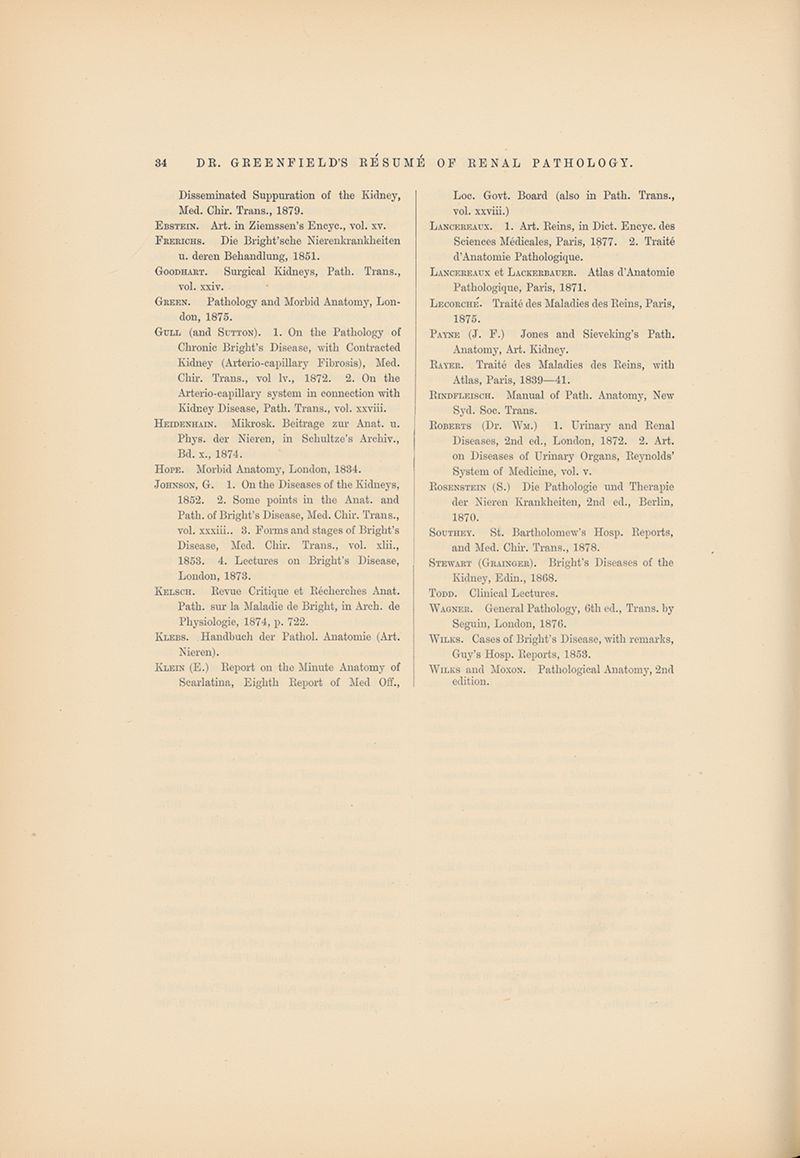 34 DR. GREENFIELD'S RÉSUMÉ OF RENAL PATHOLOGY.

Disseminated Suppuration of the Kidney, Med. Chir. Trans., 1879.

Ebstein. Art. in Ziemssen's Encyc., vol. xv.

Frerichs. Die Bright'sche Nierenkrankheiten u. deren Behandlung, 1851.

Goodhart. Surgical Kidneys, Path. Trans., vol. xxiv.

Green. Pathology and Morbid Anatomy, London, 1875.

Gull (and Sutton). 1. On the Pathology of Chronic Bright's Disease, with Contracted Kidney (Arterio-capillary Fibrosis), Med. Chir. Trans., vol lv., 1872. 2. On the Arterio-capillary system in connection with Kidney Disease, Path. Trans., vol. xxviii.

Heidenhain. Mikrosk. Beitrage zur Anat. u. Phys. der Nieren, in Schultze's Archiv., Bd. x., 1874.

Hope. Morbid Anatomy, London, 1834.

Johnson, G. 1. On the Diseases of the Kidneys, 1852. 2. Some points in the Anat. and Path. of Bright's Disease, Med. Chir. Trans., vol. xxxiii.. 3. Forms and stages of Bright's Disease, Med. Chir. Trans., vol. xlii., 1853. 4. Lectures on Bright's Disease, London, 1873.

Kelsch. Revue Critique et Récherches Anat. Path. sur la Maladie de Bright, in Arch. de Physiologie, 1874, p. 722.

Klebs. Handbuch der Pathol. Anatomie (Art. Nieren).

Klein (E.) Report on the Minute Anatomy of Scarlatina, Eighth Report of Med Off., Loc. Govt. Board (also in Path. Trans., vol. xxviii.)

Lancereaux. 1. Art. Reins, in Dict. Encyc. des Sciences Médicales, Paris, 1877. 2. Traité d'Anatomie Pathologique.

Lancereaux et Lackerbauer. Atlas d'Anatomie Pathologique, Paris, 1871.

Lecorché. Traité des Maladies des Reins, Paris, 1875.

Payne (J. F.) Jones and Sieveking's Path. Anatomy, Art. Kidney.

Rayer. Traité des Maladies des Reins, with Atlas, Paris, 1839—41.

Rindfleisch. Manual of Path. Anatomy, New Syd. Soc. Trans.

Roberts (Dr. Wm.) 1. Urinary and Renal Diseases, 2nd ed., London, 1872. 2. Art. on Diseases of Urinary Organs, Reynolds' System of Medicine, vol. v.

Rosenstein (S.) Die Pathologie und Therapie der Nieren Krankheiten, 2nd ed., Berlin, 1870.

Southey. St. Bartholomew's Hosp. Reports, and Med. Chir. Trans., 1878.

Stewart (Grainger). Bright's Diseases of the Kidney, Edin., 1868.

Todd. Clinical Lectures.

Wagner. General Pathology, 6th ed., Trans. by Seguin, London, 1876.

Wilks. Cases of Bright's Disease, with remarks, Guy's Hosp. Reports, 1853.

Wilks and Moxon. Pathological Anatomy, 2nd edition.